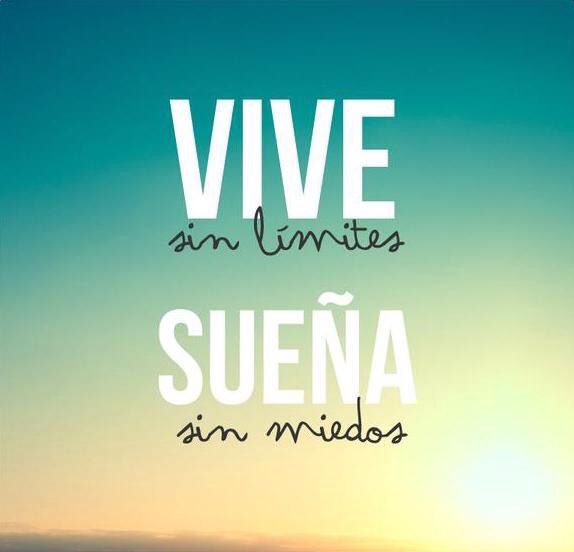 VIVE
sin límites
SUEÑA
sin miedos